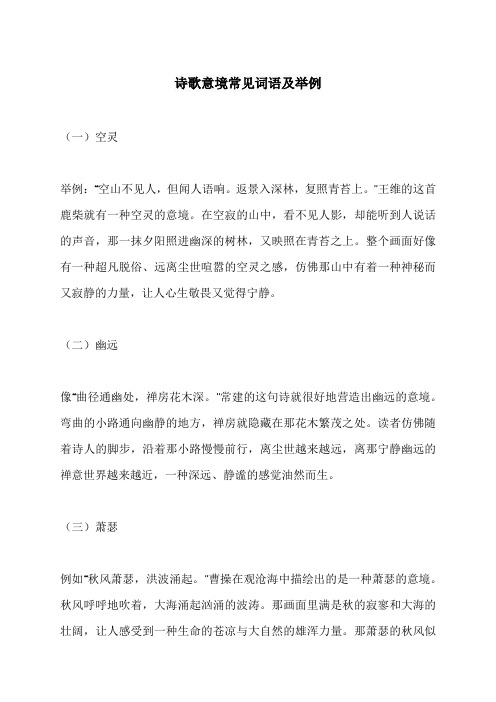 诗歌意境常见词语及举例

（一）空灵

举例："空山不见人，但闻人语响。返景入深林，复照青苔上。"王维的这首鹿柴就有一种空灵的意境。在空寂的山中，看不见人影，却能听到人说话的声音，那一抹夕阳照进幽深的树林，又映照在青苔之上。整个画面好像有一种超凡脱俗、远离尘世喧嚣的空灵之感，仿佛那山中有着一种神秘而又寂静的力量，让人心生敬畏又觉得宁静。

（二）幽远

像"曲径通幽处，禅房花木深。"常建的这句诗就很好地营造出幽远的意境。弯曲的小路通向幽静的地方，禅房就隐藏在那花木繁茂之处。读者仿佛随着诗人的脚步，沿着那小路慢慢前行，离尘世越来越远，离那宁静幽远的禅意世界越来越近，一种深远、静谧的感觉油然而生。

（三）萧瑟

例如"秋风萧瑟，洪波涌起。"曹操在观沧海中描绘出的是一种萧瑟的意境。秋风呼呼地吹着，大海涌起汹涌的波涛。那画面里满是秋的寂寥和大海的壮阔，让人感受到一种生命的苍凉与大自然的雄浑力量。那萧瑟的秋风似